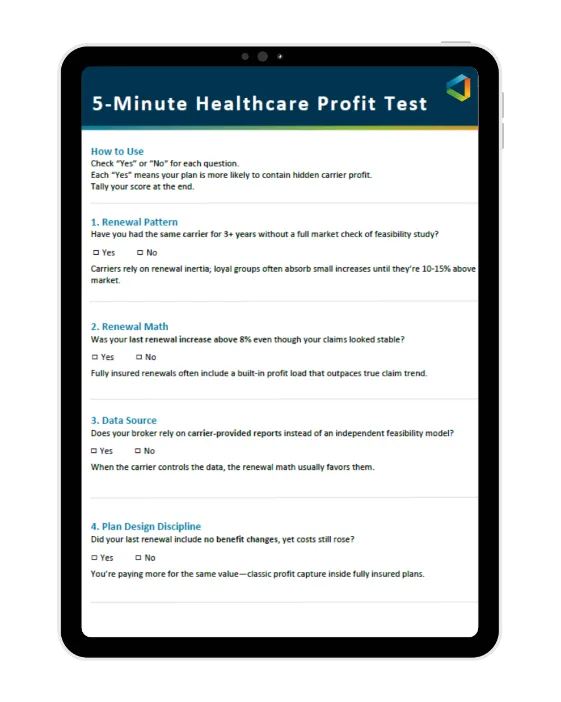 5-Minute Healthcare Profit Test

How to Use
Check "Yes" or "No" for each question.
Each "Yes" means your plan is more likely to contain hidden carrier profit.
Tally your score at the end.

1. Renewal Pattern
Have you had the same carrier for 3+ years without a full market check of feasibility study?

☐ Yes ☐ No

Carriers rely on renewal inertia; loyal groups often absorb small increases until they're 10-15% above market.

2. Renewal Math
Was your last renewal increase above 8% even though your claims looked stable?

☐ Yes ☐ No

Fully insured renewals often include a built-in profit load that outpaces true claim trend.

3. Data Source
Does your broker rely on carrier-provided reports instead of an independent feasibility model?

☐ Yes ☐ No

When the carrier controls the data, the renewal math usually favors them.

4. Plan Design Discipline
Did your last renewal include no benefit changes, yet costs still rose?

☐ Yes ☐ No

You're paying more for the same value—classic profit capture inside fully insured plans.